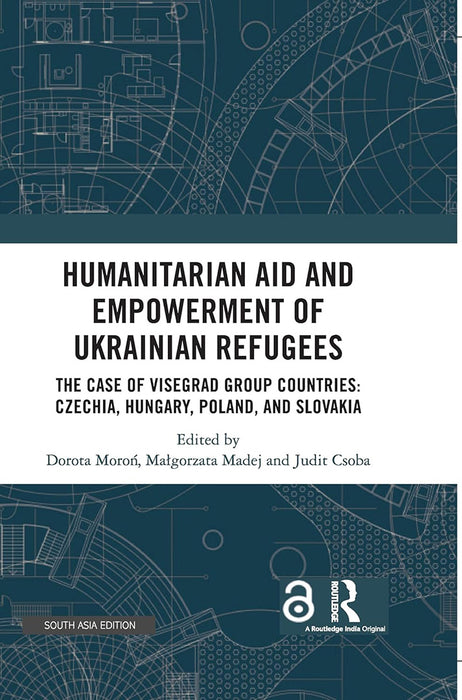 HUMANITARIAN AID AND EMPOWERMENT OF UKRAINIAN REFUGEES

THE CASE OF VISEGRAD GROUP COUNTRIES: CZECHIA, HUNGARY, POLAND, AND SLOVAKIA

Edited by
Dorota Moroń, Małgorzata Madej and Judit Csoba

SOUTH ASIA EDITION

ROUTLEDGE
A Routledge India Original